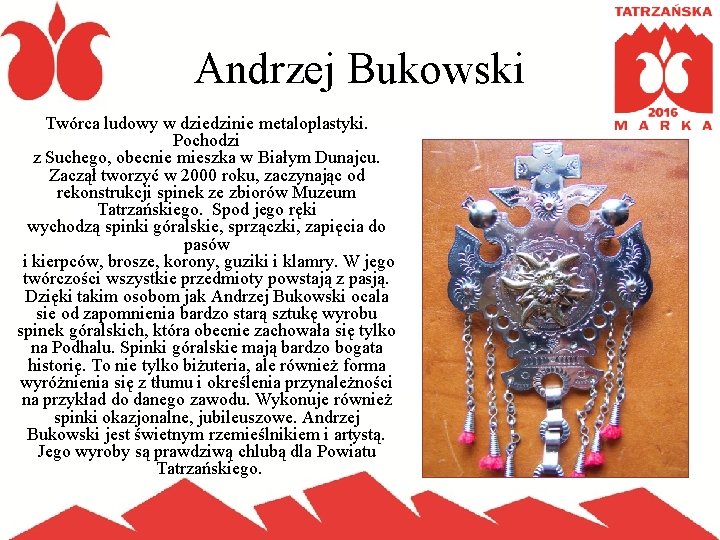 TATRZAŃSKA
2016
MARKA

Andrzej Bukowski

Twórca ludowy w dziedzinie metaloplastyki. Pochodzi z Suchego, obecnie mieszka w Białym Dunajcu. Zaczął tworzyć w 2000 roku, zaczynając od rekonstrukcji spinek ze zbiorów Muzeum Tatrzańskiego. Spod jego ręki wychodzą spinki góralskie, sprzączki, zapięcia do pasów i kierpców, brosze, korony, guziki i klamry. W jego twórczości wszystkie przedmioty powstają z pasją. Dzięki takim osobom jak Andrzej Bukowski ocala sie od zapomnienia bardzo starą sztukę wyrobu spinek góralskich, która obecnie zachowała się tylko na Podhalu. Spinki góralskie mają bardzo bogata historię. To nie tylko biżuteria, ale również forma wyróżnienia się z tłumu i określenia przynależności na przykład do danego zawodu. Wykonuje również spinki okazjonalne, jubileuszowe. Andrzej Bukowski jest świetnym rzemieślnikiem i artystą. Jego wyroby są prawdziwą chlubą dla Powiatu Tatrzańskiego.